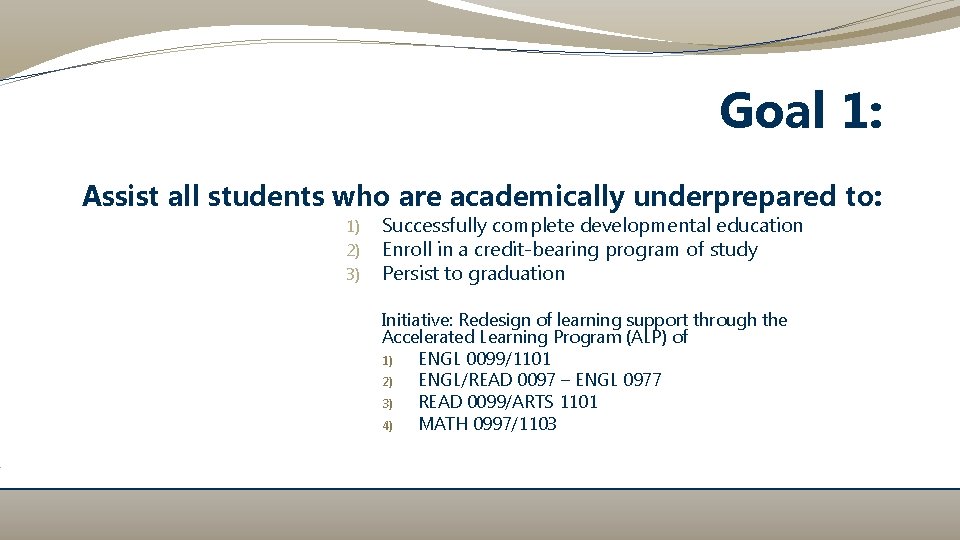 Goal 1:

Assist all students who are academically underprepared to:

1) Successfully complete developmental education
2) Enroll in a credit-bearing program of study
3) Persist to graduation

Initiative: Redesign of learning support through the Accelerated Learning Program (ALP) of
1) ENGL 0099/1101
2) ENGL/READ 0097 – ENGL 0977
3) READ 0099/ARTS 1101
4) MATH 0997/1103